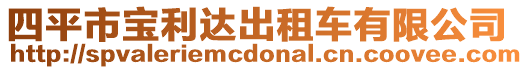 四平市宝利达出租车有限公司
http://spvaleriemcdonal.cn.coovee.com